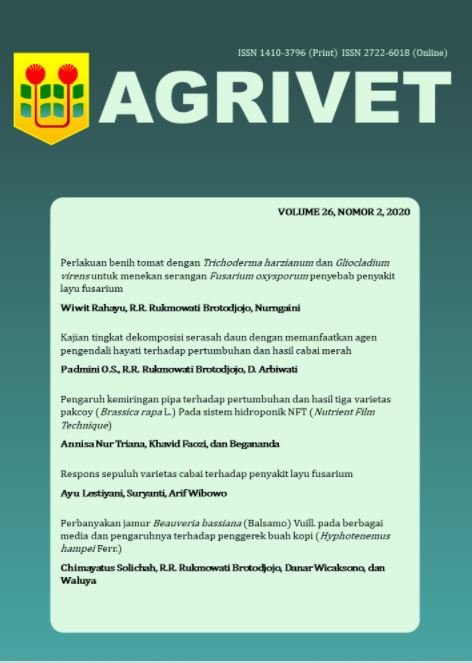 ISSN 1410-3796 (Print) ISSN 2722-6018 (Online)

AGRIVET

VOLUME 26, NOMOR 2, 2020

Perlakuan benih tomat dengan Trichoderma harzianum dan Gliocladium virens untuk menekan serangan Fusarium oxysporum penyebab penyakit layu fusarium

Wiwit Rahayu, R.R. Rukmowati Brotodjojo, Nurngaini

Kajian tingkat dekomposisi serasah daun dengan memanfaatkan agen pengendali hayati terhadap pertumbuhan dan hasil cabai merah

Padmini O.S., R.R. Rukmowati Brotodjojo, D. Arbiwati

Pengaruh kemiringan pipa terhadap pertumbuhan dan hasil tiga varietas pakcoy (Brassica rapa L.) Pada sistem hidroponik NFT (Nutrient Film Technique)

Annisa Nur Triana, Khavid Faozi, dan Begananda

Respons sepuluh varietas cabai terhadap penyakit layu fusarium

Ayu Lestiyani, Suryanti, Arif Wibowo

Perbanyakan jamur Beauveria bassiana (Balsamo) Vuill. pada berbagai media dan pengaruhnya terhadap penggerek buah kopi (Hyphotenemus hampei Ferr.)

Chimayatus Solichah, R.R. Rukmowati Brotodjojo, Danar Wicaksono, dan Waluya